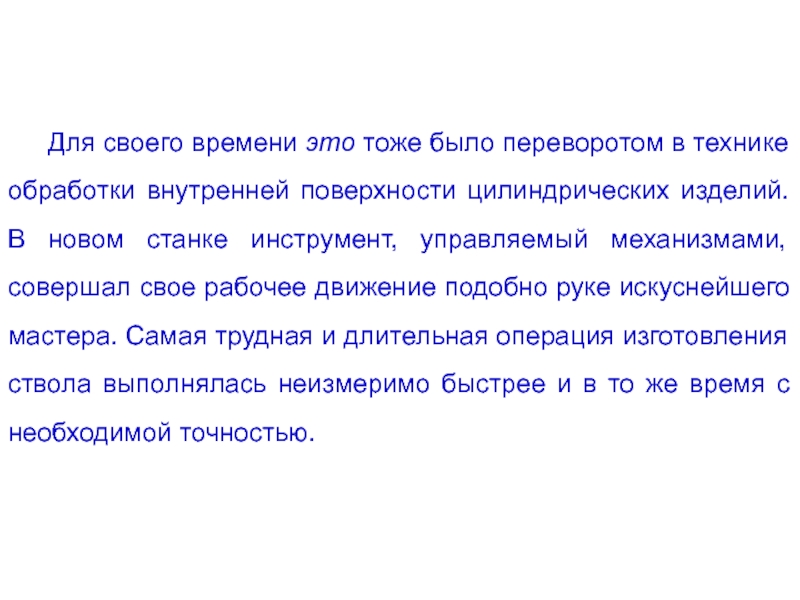 Для своего времени это тоже было переворотом в технике обработки внутренней поверхности цилиндрических изделий. В новом станке инструмент, управляемый механизмами, совершал свое рабочее движение подобно руке искуснейшего мастера. Самая трудная и длительная операция изготовления ствола выполнялась неизмеримо быстрее и в то же время с необходимой точностью.